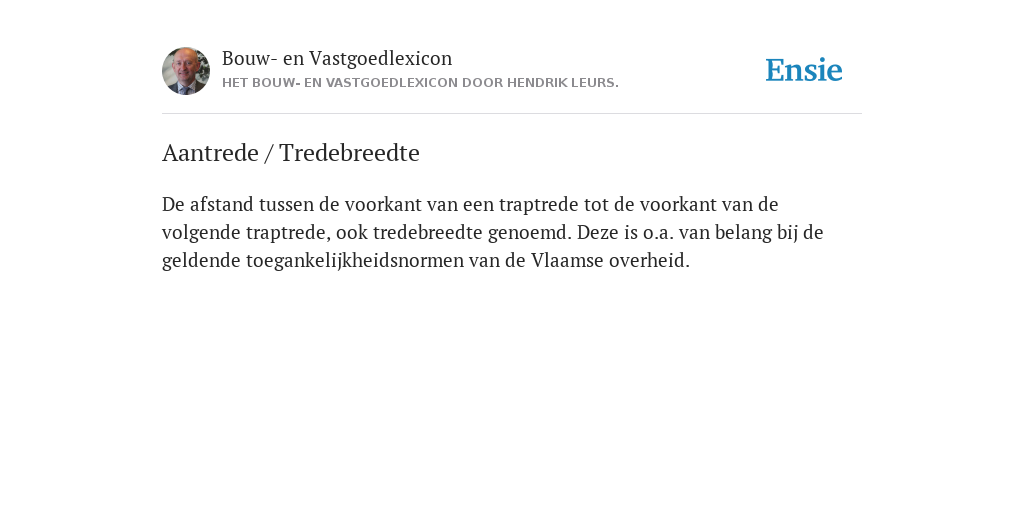 Bouw- en Vastgoedlexicon
HET BOUW- EN VASTGOEDLEXICON DOOR HENDRIK LEURS.

Ensie

Aantrede / Tredebreedte

De afstand tussen de voorkant van een traptrede tot de voorkant van de volgende traptrede, ook tredebreedte genoemd. Deze is o.a. van belang bij de geldende toegankelijkheidsnormen van de Vlaamse overheid.